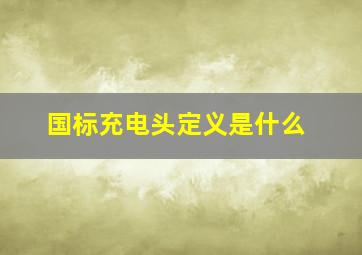 国标充电头定义是什么